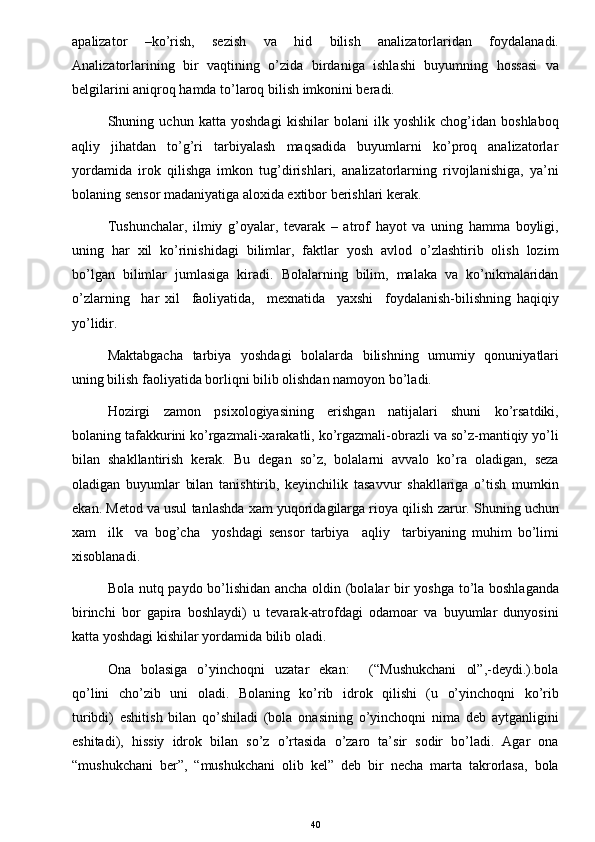 apalizator –ko’rish, sezish va hid bilish analizatorlaridan foydalanadi. Analizatorlarining bir vaqtining o’zida birdaniga ishlashi buyumning hossasi va belgilarini aniqroq hamda to’laroq bilish imkonini beradi.

Shuning uchun katta yoshdagi kishilar bolani ilk yoshlik chog’idan boshlaboq aqliy jihatdan to’g’ri tarbiyalash maqsadida buyumlarni ko’proq analizatorlar yordamida irok qilishga imkon tug’dirishlari, analizatorlarning rivojlanishiga, ya’ni bolaning sensor madaniyatiga aloxida extibor berishlari kerak.

Tushunchalar, ilmiy g’oyalar, tevarak – atrof hayot va uning hamma boyligi, uning har xil ko’rinishidagi bilimlar, faktlar yosh avlod o’zlashtirib olish lozim bo’lgan bilimlar jumlasiga kiradi. Bolalarning bilim, malaka va ko’nikmalaridan o’zlarning har xil faoliyatida, mexnatida yaxshi foydalanish-bilishning haqiqiy yo’lidir.

Maktabgacha tarbiya yoshdagi bolalarda bilishning umumiy qonuniyatlari uning bilish faoliyatida borliqni bilib olishdan namoyon bo’ladi.

Hozirgi zamon psixologiyasining erishgan natijalari shuni ko’rsatdiki, bolaning tafakkurini ko’rgazmali-xarakatli, ko’rgazmali-obrazli va so’z-mantiqiy yo’li bilan shakllantirish kerak. Bu degan so’z, bolalarni avvalo ko’ra oladigan, seza oladigan buyumlar bilan tanishtirib, keyinchilik tasavvur shakllariga o’tish mumkin ekan. Metod va usul tanlashda xam yuqoridagilarga rioya qilish zarur. Shuning uchun xam ilk va bog’cha yoshdagi sensor tarbiya aqliy tarbiyaning muhim bo’limi xisoblanadi.

Bola nutq paydo bo’lishidan ancha oldin (bolalar bir yoshga to’la boshlaganda birinchi bor gapira boshlaydi) u tevarak-atrofdagi odamoar va buyumlar dunyosini katta yoshdagi kishilar yordamida bilib oladi.

Ona bolasiga o’yinchoqni uzatar ekan: (“Mushukchani ol”,-deydi.).bola qo’lini cho’zib uni oladi. Bolaning ko’rib idrok qilishi (u o’yinchoqni ko’rib turibdi) eshitish bilan qo’shiladi (bola onasining o’yinchoqni nima deb aytganligini eshitadi), hissiy idrok bilan so’z o’rtasida o’zaro ta’sir sodir bo’ladi. Agar ona “mushukchani ber”, “mushukchani olib kel” deb bir necha marta takrorlasa, bola

40